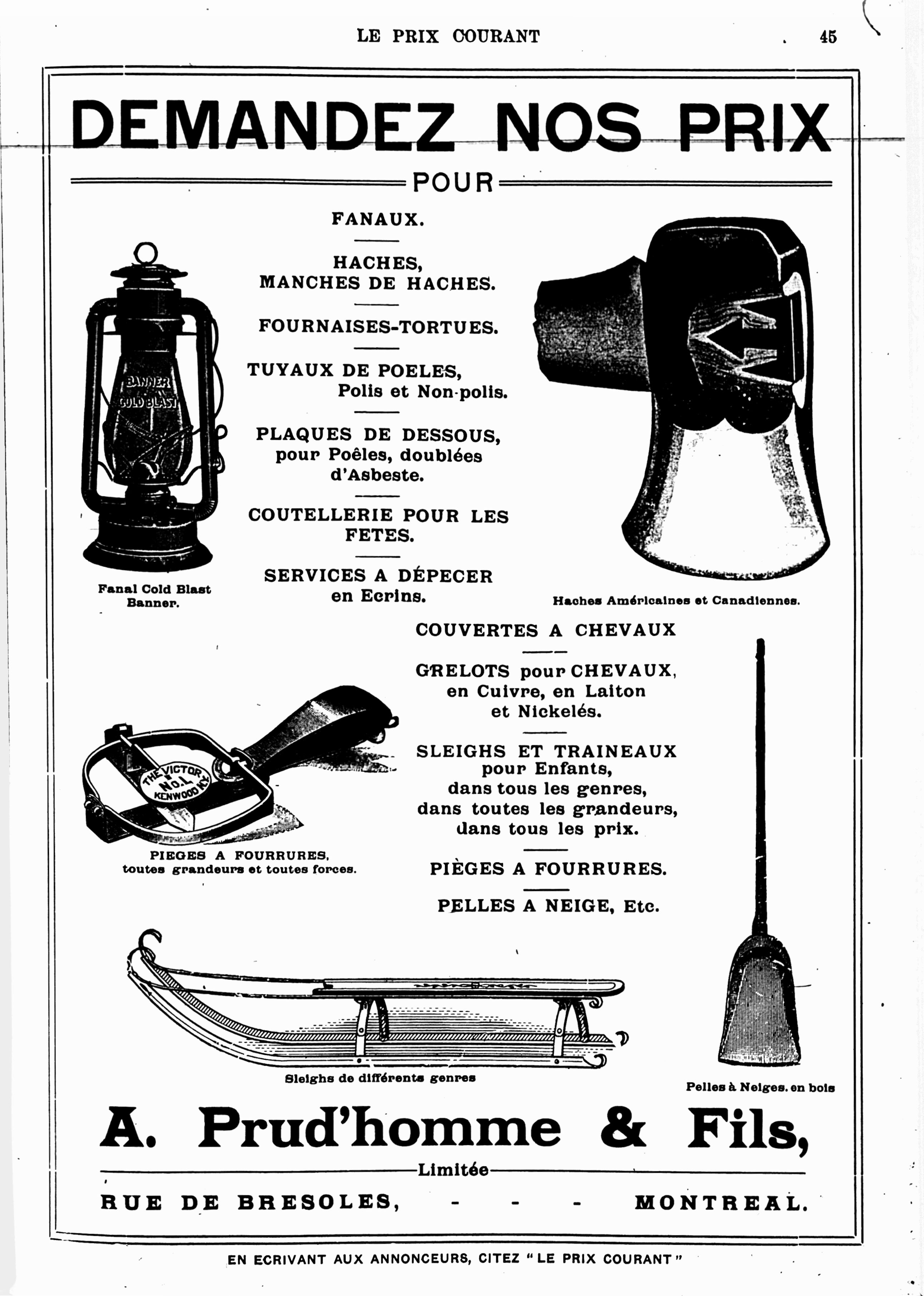 LE PRIX COURANT 45

DEMANDEZ NOS PRIX

POUR

FANAUX.

HACHES, MANCHES DE HACHES.

FOURNAISES-TORTUES.

TUYAUX DE POELES, Polis et Non-polis.

PLAQUES DE DESSOUS, pour Poêles, doublées d'Asbeste.

COUTELLERIE POUR LES FETES.

SERVICES A DÉPECER en Ecrins.

BANNER COLD BLAST

Fanal Cold Blast Banner.

Haches Américaines et Canadiennes.

COUVERTES A CHEVAUX

GRELOTS pour CHEVAUX, en Cuivre, en Laiton et Nickelés.

SLEIGHS ET TRAINEAUX pour Enfants, dans tous les genres, dans toutes les grandeurs, dans tous les prix.

PIÈGES A FOURRURES.

PELLES A NEIGE, Etc.

THE VICTOR No. 1 KENWOOD N.Y.

PIEGES A FOURRURES, toutes grandeurs et toutes forces.

Sleighs de différents genres

Pelles à Neiges. en bois

A. Prud'homme & Fils,

Limitée

RUE DE BRESOLES, - - - MONTREAL.

EN ECRIVANT AUX ANNONCEURS, CITEZ "LE PRIX COURANT"